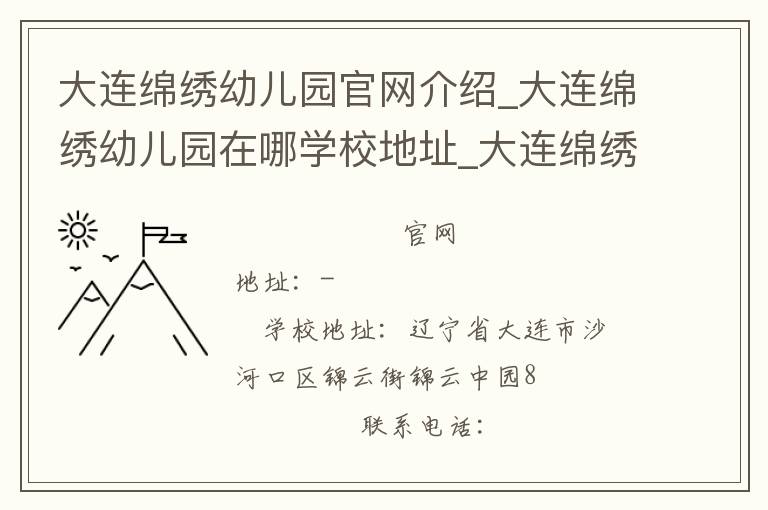 大连绵绣幼儿园官网介绍_大连绵绣幼儿园在哪学校地址_大连绵绣

官网

地址：-

学校地址：辽宁省大连市沙河口区锦云街锦云中园8

联系电话：